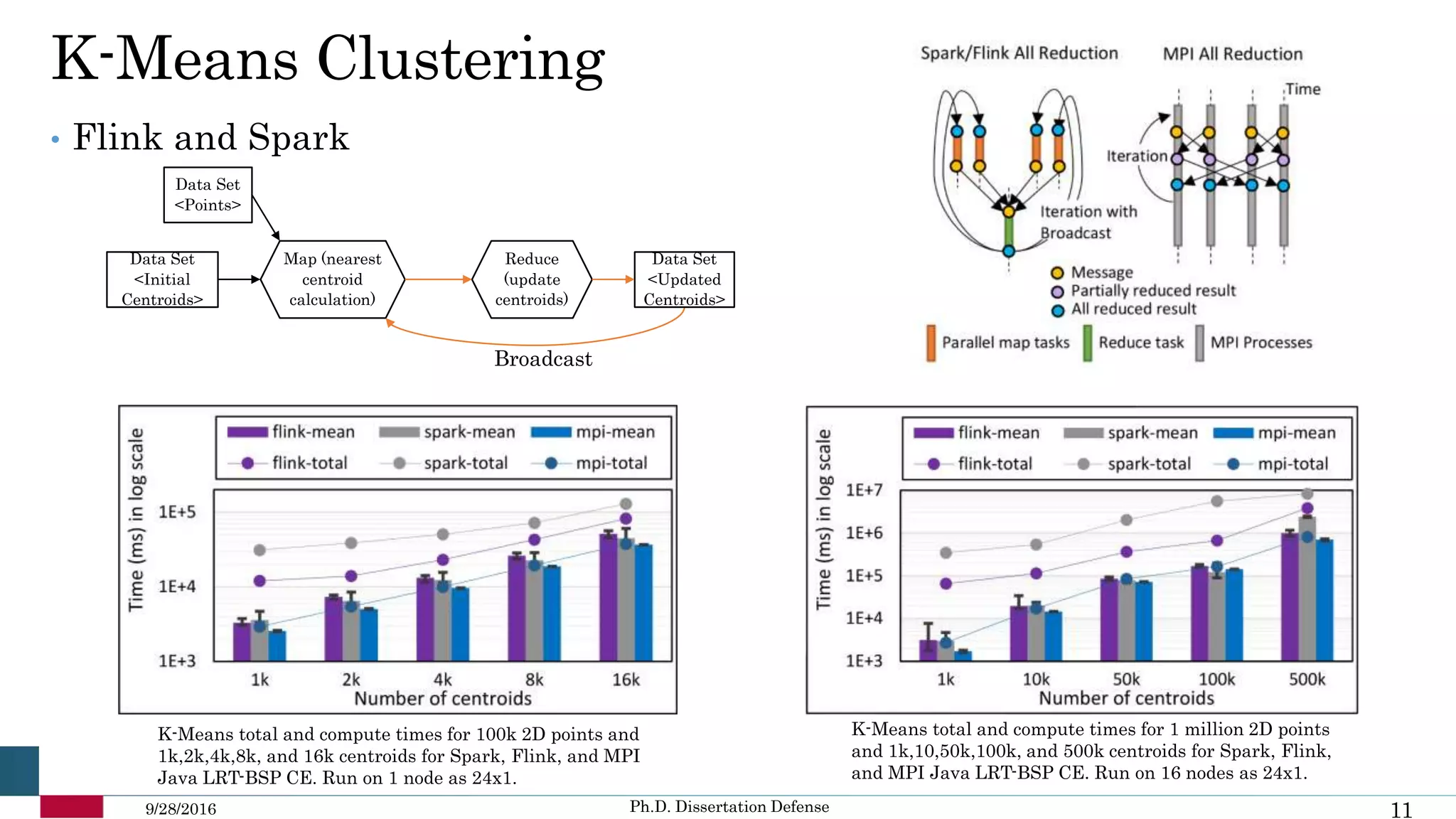 K-Means Clustering

• Flink and Spark

Data Set <Points>

Data Set <Initial Centroids>

Map (nearest centroid calculation)

Reduce (update centroids)

Data Set <Updated Centroids>

Broadcast

Spark/Flink All Reduction

MPI All Reduction

Time

Iteration

Iteration with Broadcast

Message
Partially reduced result
All reduced result

Parallel map tasks
Reduce task
MPI Processes

flink-mean spark-mean mpi-mean
flink-total spark-total mpi-total

Time (ms) in log scale

1E+5
1E+4
1E+3

1k 2k 4k 8k 16k

Number of centroids

K-Means total and compute times for 100k 2D points and 1k,2k,4k,8k, and 16k centroids for Spark, Flink, and MPI Java LRT-BSP CE. Run on 1 node as 24x1.

flink-mean spark-mean mpi-mean
flink-total spark-total mpi-total

Time (ms) in log scale

1E+7
1E+6
1E+5
1E+4
1E+3

1k 10k 50k 100k 500k

Number of centroids

K-Means total and compute times for 1 million 2D points and 1k,10,50k,100k, and 500k centroids for Spark, Flink, and MPI Java LRT-BSP CE. Run on 16 nodes as 24x1.

9/28/2016

Ph.D. Dissertation Defense

11